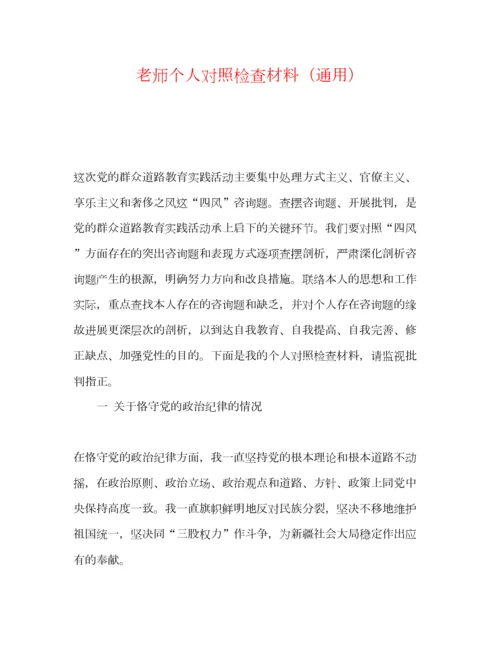 老师个人对照检查材料（通用）

这次党的群众道路教育实践活动主要集中处理方式主义、官僚主义、享乐主义和奢侈之风这“四风”咨询题。查摆咨询题、开展批判，是党的群众道路教育实践活动承上启下的关键环节。我们要对照“四风”方面存在的突出咨询题和表现方式逐项查摆剖析，严肃深化剖析咨询题产生的根源，明确努力方向和改良措施。联络本人的思想和工作实际，重点查找本人存在的咨询题和缺乏，并对个人存在咨询题的缘故进展更深层次的剖析，以到达自我教育、自我提高、自我完善、修正缺点、加强党性的目的。下面是我的个人对照检查材料，请监视批判指正。

一 关于恪守党的政治纪律的情况

在恪守党的政治纪律方面，我一直坚持党的根本理论和根本道路不动摇，在政治原则、政治立场、政治观点和道路、方针、政策上同党中央保持高度一致。我一直旗帜鲜明地反对民族分裂，坚决不移地维护祖国统一，坚决同“三股权力”作斗争，为新疆社会大局稳定作出应有的奉献。